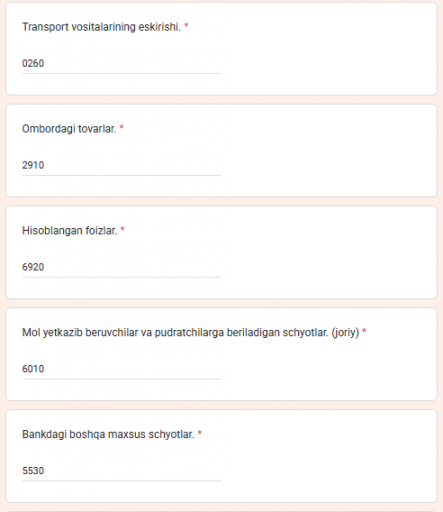 Transport vositalarining eskirishi. *

0260

Ombordagi tovarlar. *

2910

Hisoblangan foizlar. *

6920

Mol yetkazib beruvchilar va pudratchilarga beriladigan schyotlar. (joriy) *

6010

Bankdagi boshqa maxsus schyotlar. *

5530